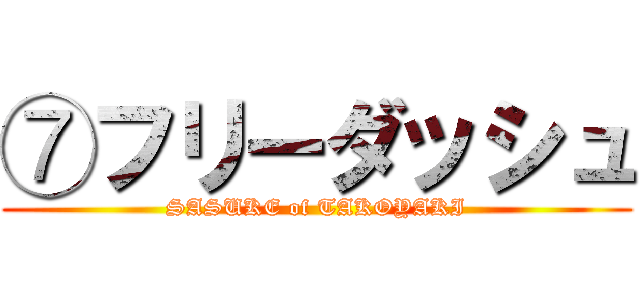 ⑦フリーダッシュ

SASUKE of TAKOYAKI